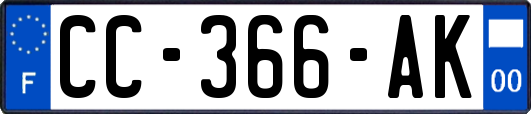 F
CC-366-AK
00